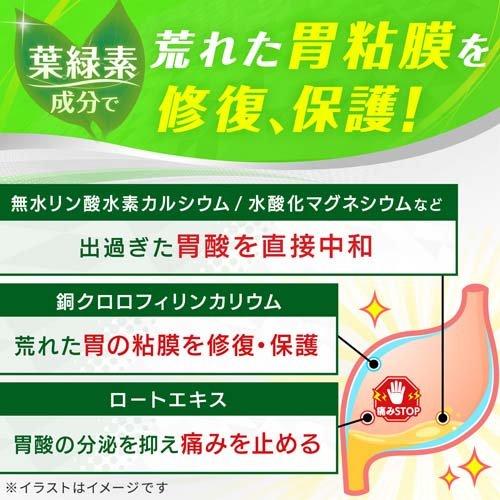 葉緑素成分で

荒れた胃粘膜を修復、保護!

無水リン酸水素カルシウム / 水酸化マグネシウムなど

出過ぎた胃酸を直接中和

銅クロロフィリンカリウム

荒れた胃の粘膜を修復・保護

ロートエキス

胃酸の分泌を抑え痛みを止める

痛みSTOP

※イラストはイメージです